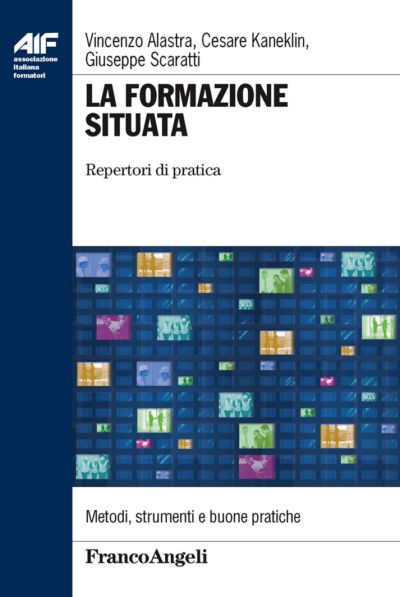 AIF
associazione
italiana
formatori

Vincenzo Alastra, Cesare Kaneklin, Giuseppe Scaratti

LA FORMAZIONE SITUATA

Repertori di pratica

Metodi, strumenti e buone pratiche

FrancoAngeli